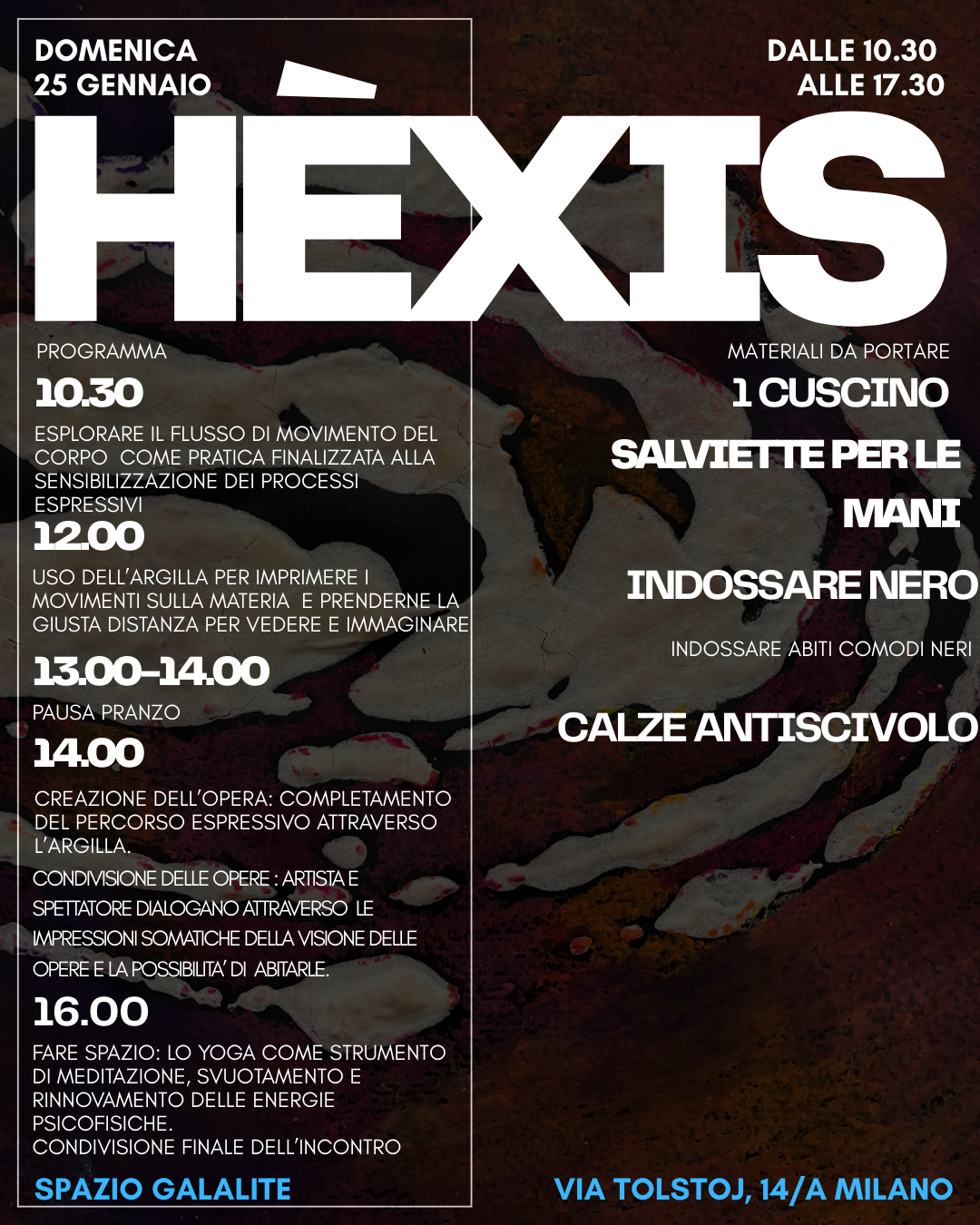 DOMENICA
25 GENNAIO

DALLE 10.30
ALLE 17.30

HÈXIS

PROGRAMMA

10.30

ESPLORARE IL FLUSSO DI MOVIMENTO DEL CORPO COME PRATICA FINALIZZATA ALLA SENSIBILIZZAZIONE DEI PROCESSI ESPRESSIVI

12.00

USO DELL'ARGILLA PER IMPRIMERE I MOVIMENTI SULLA MATERIA E PRENDERNE LA GIUSTA DISTANZA PER VEDERE E IMMAGINARE

13.00-14.00

PAUSA PRANZO

14.00

CREAZIONE DELL'OPERA: COMPLETAMENTO DEL PERCORSO ESPRESSIVO ATTRAVERSO L'ARGILLA.

CONDIVISIONE DELLE OPERE : ARTISTA E SPETTATORE DIALOGANO ATTRAVERSO LE IMPRESSIONI SOMATICHE DELLA VISIONE DELLE OPERE E LA POSSIBILITA' DI ABITARLE.

16.00

FARE SPAZIO: LO YOGA COME STRUMENTO DI MEDITAZIONE, SVUOTAMENTO E RINNOVAMENTO DELLE ENERGIE PSICOFISICHE.
CONDIVISIONE FINALE DELL'INCONTRO

SPAZIO GALALITE

MATERIALI DA PORTARE

1 CUSCINO

SALVIETTE PER LE MANI

INDOSSARE NERO

INDOSSARE ABITI COMODI NERI

CALZE ANTISCIVOLO

VIA TOLSTOJ, 14/A MILANO